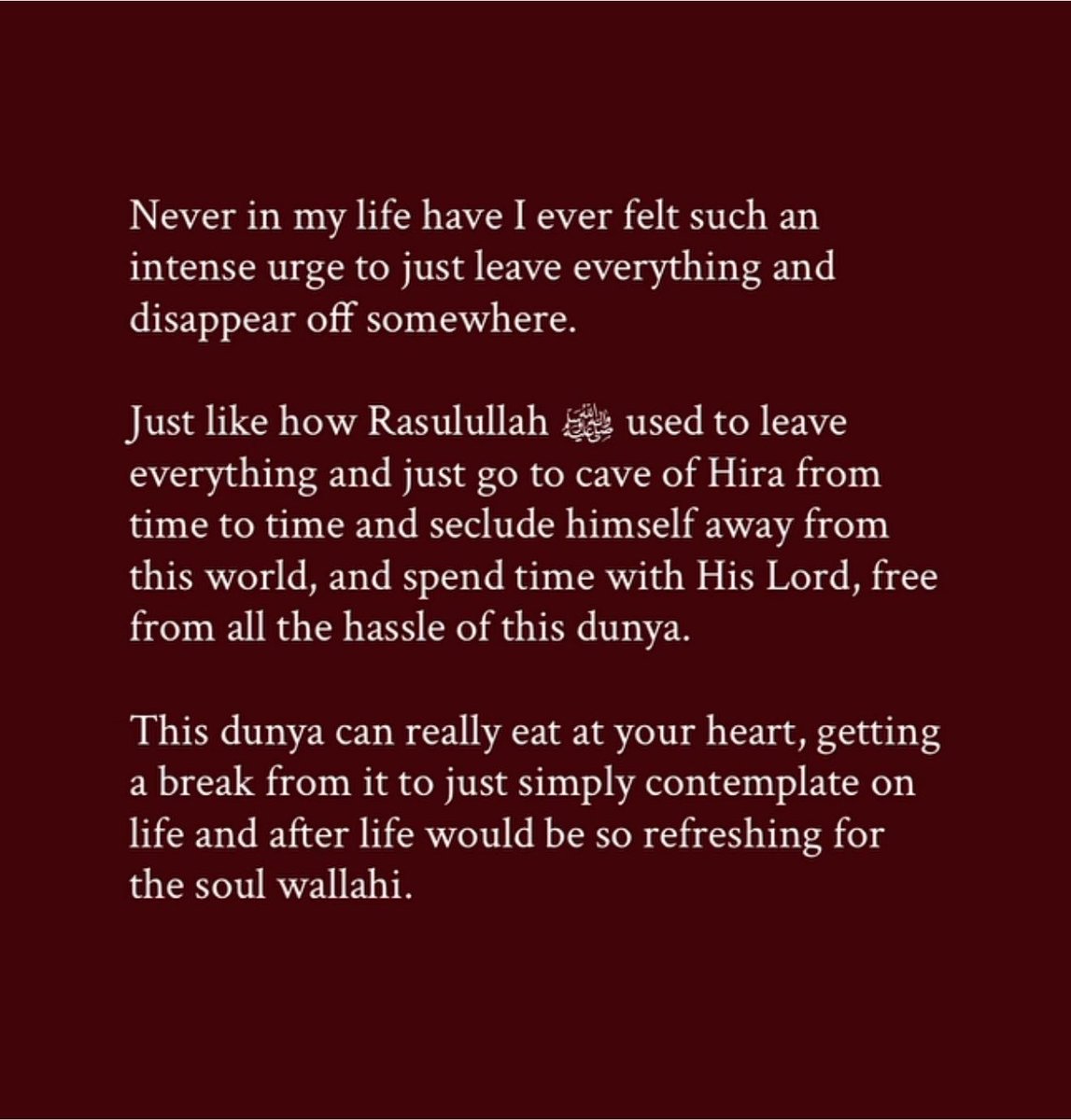 Never in my life have I ever felt such an intense urge to just leave everything and disappear off somewhere.

Just like how Rasulullah ﷺ used to leave everything and just go to cave of Hira from time to time and seclude himself away from this world, and spend time with His Lord, free from all the hassle of this dunya.

This dunya can really eat at your heart, getting a break from it to just simply contemplate on life and after life would be so refreshing for the soul wallahi.